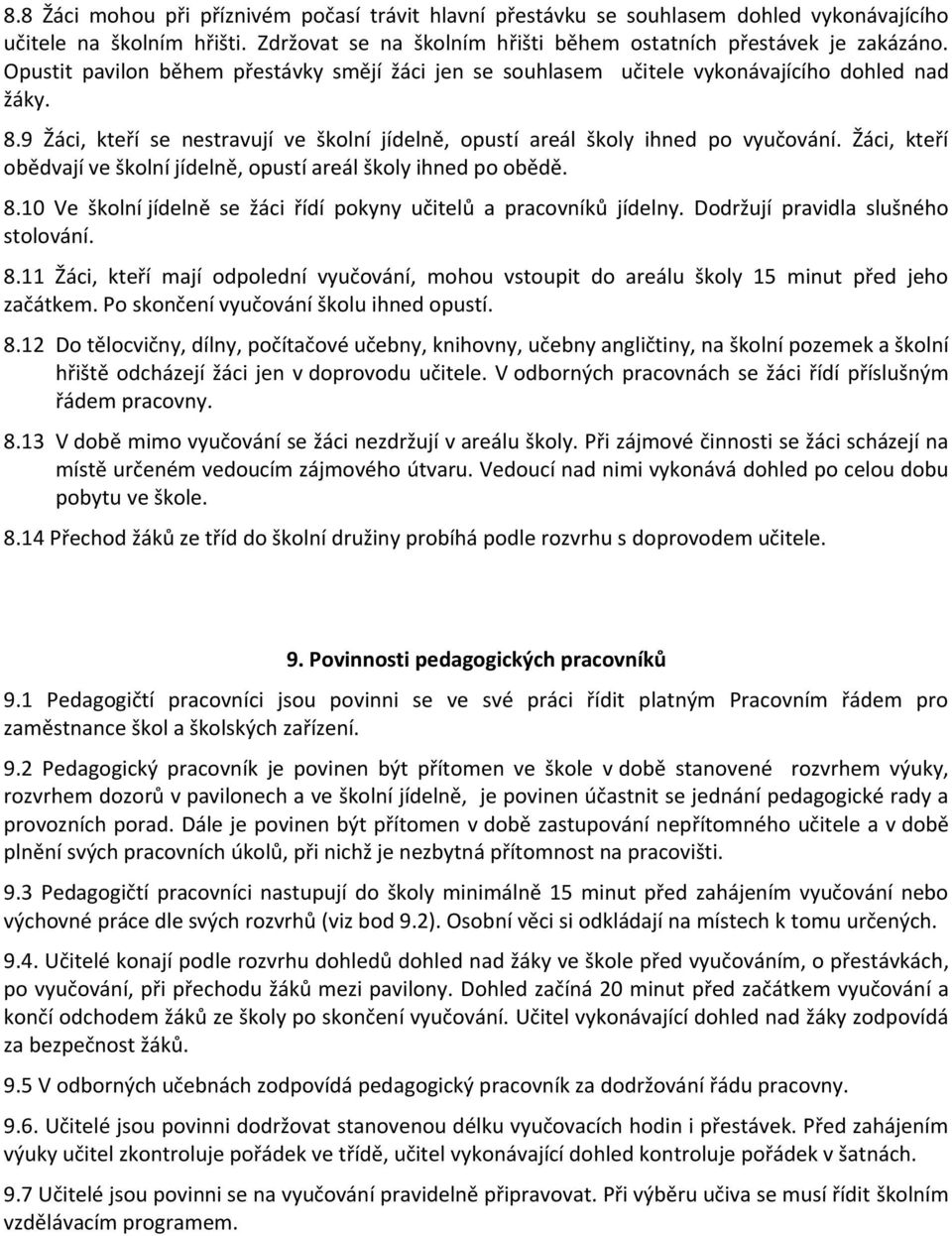 8.8 Žáci mohou při příznivém počasí trávit hlavní přestávku se souhlasem dohled vykonávajícího učitele na školním hřišti. Zdržovat se na školním hřišti během ostatních přestávek je zakázáno. Opustit pavilon během přestávky smějí žáci jen se souhlasem učitele vykonávajícího dohled nad žáky.

8.9 Žáci, kteří se nestravují ve školní jídelně, opustí areál školy ihned po vyučování. Žáci, kteří obědvají ve školní jídelně, opustí areál školy ihned po obědě.

8.10 Ve školní jídelně se žáci řídí pokyny učitelů a pracovníků jídelny. Dodržují pravidla slušného stolování.

8.11 Žáci, kteří mají odpolední vyučování, mohou vstoupit do areálu školy 15 minut před jeho začátkem. Po skončení vyučování školu ihned opustí.

8.12 Do tělocvičny, dílny, počítačové učebny, knihovny, učebny angličtiny, na školní pozemek a školní hřiště odcházejí žáci jen v doprovodu učitele. V odborných pracovnách se žáci řídí příslušným řádem pracovny.

8.13 V době mimo vyučování se žáci nezdržují v areálu školy. Při zájmové činnosti se žáci scházejí na místě určeném vedoucím zájmového útvaru. Vedoucí nad nimi vykonává dohled po celou dobu pobytu ve škole.

8.14 Přechod žáků ze tříd do školní družiny probíhá podle rozvrhu s doprovodem učitele.

9. Povinnosti pedagogických pracovníků

9.1 Pedagogičtí pracovníci jsou povinni se ve své práci řídit platným Pracovním řádem pro zaměstnance škol a školských zařízení.

9.2 Pedagogický pracovník je povinen být přítomen ve škole v době stanovené rozvrhem výuky, rozvrhem dozorů v pavilonech a ve školní jídelně, je povinen účastnit se jednání pedagogické rady a provozních porad. Dále je povinen být přítomen v době zastupování nepřítomného učitele a v době plnění svých pracovních úkolů, při nichž je nezbytná přítomnost na pracovišti.

9.3 Pedagogičtí pracovníci nastupují do školy minimálně 15 minut před zahájením vyučování nebo výchovné práce dle svých rozvrhů (viz bod 9.2). Osobní věci si odkládají na místech k tomu určených.

9.4. Učitelé konají podle rozvrhu dohledů dohled nad žáky ve škole před vyučováním, o přestávkách, po vyučování, při přechodu žáků mezi pavilony. Dohled začíná 20 minut před začátkem vyučování a končí odchodem žáků ze školy po skončení vyučování. Učitel vykonávající dohled nad žáky zodpovídá za bezpečnost žáků.

9.5 V odborných učebnách zodpovídá pedagogický pracovník za dodržování řádu pracovny.

9.6. Učitelé jsou povinni dodržovat stanovenou délku vyučovacích hodin i přestávek. Před zahájením výuky učitel zkontroluje pořádek ve třídě, učitel vykonávající dohled kontroluje pořádek v šatnách.

9.7 Učitelé jsou povinni se na vyučování pravidelně připravovat. Při výběru učiva se musí řídit školním vzdělávacím programem.